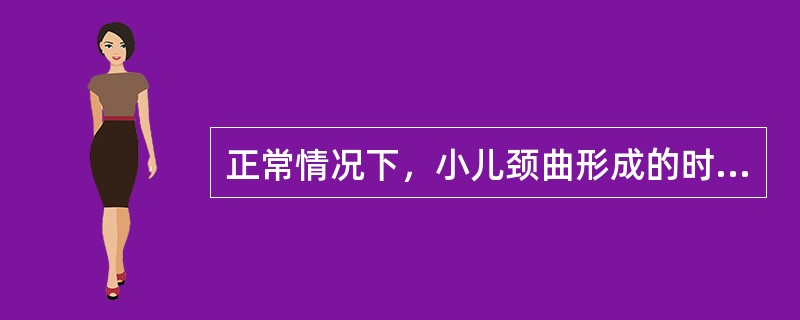 正常情况下，小儿颈曲形成的时...